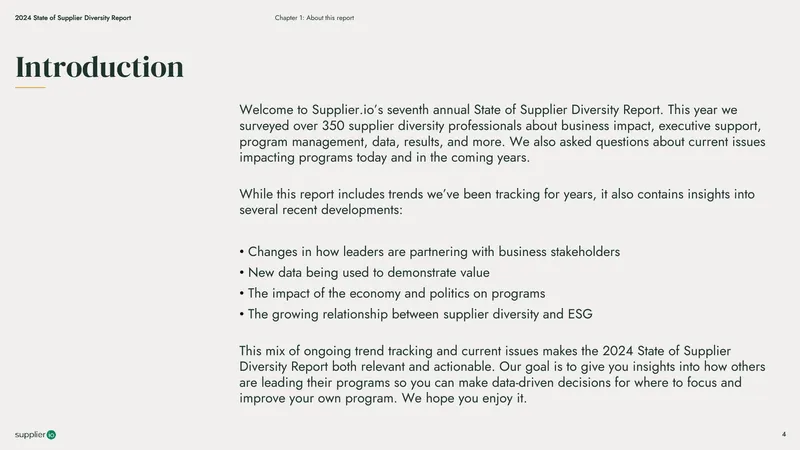 2024 State of Supplier Diversity Report

Chapter 1: About this report

Introduction

Welcome to Supplier.io's seventh annual State of Supplier Diversity Report. This year we surveyed over 350 supplier diversity professionals about business impact, executive support, program management, data, results, and more. We also asked questions about current issues impacting programs today and in the coming years.

While this report includes trends we've been tracking for years, it also contains insights into several recent developments:

• Changes in how leaders are partnering with business stakeholders
• New data being used to demonstrate value
• The impact of the economy and politics on programs
• The growing relationship between supplier diversity and ESG

This mix of ongoing trend tracking and current issues makes the 2024 State of Supplier Diversity Report both relevant and actionable. Our goal is to give you insights into how others are leading their programs so you can make data-driven decisions for where to focus and improve your own program. We hope you enjoy it.

supplier io

4